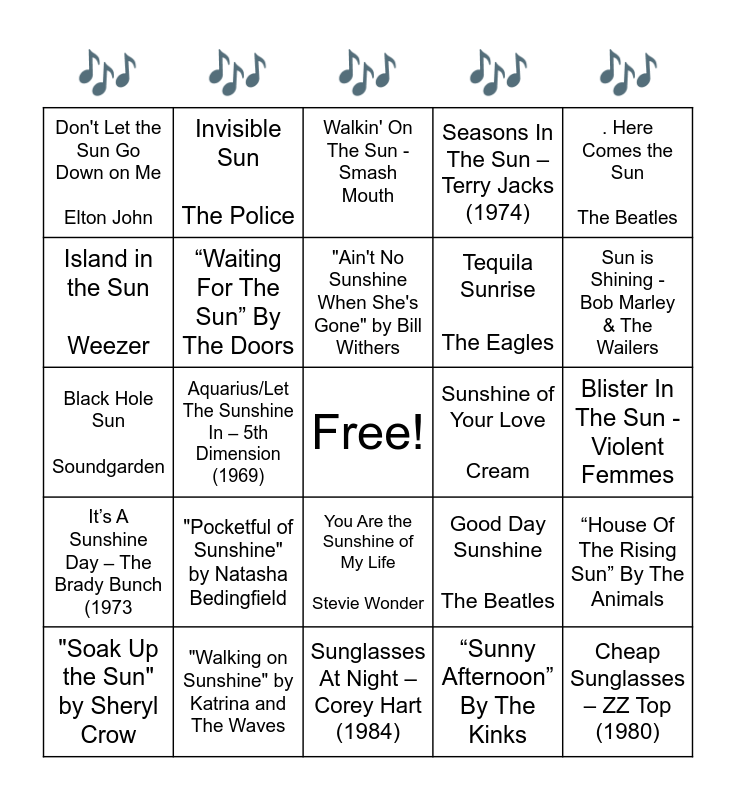 | Don't Let the Sun Go Down on Me Elton John | Invisible Sun The Police | Walkin' On The Sun - Smash Mouth | Seasons In The Sun – Terry Jacks (1974) | . Here Comes the Sun The Beatles |
|---|---|---|---|---|
| Island in the Sun Weezer | "Waiting For The Sun" By The Doors | "Ain't No Sunshine When She's Gone" by Bill Withers | Tequila Sunrise The Eagles | Sun is Shining - Bob Marley & The Wailers |
| Black Hole Sun Soundgarden | Aquarius/Let The Sunshine In – 5th Dimension (1969) | Free! | Sunshine of Your Love Cream | Blister In The Sun - Violent Femmes |
| It's A Sunshine Day – The Brady Bunch (1973 | "Pocketful of Sunshine" by Natasha Bedingfield | You Are the Sunshine of My Life Stevie Wonder | Good Day Sunshine The Beatles | "House Of The Rising Sun" By The Animals |
| "Soak Up the Sun" by Sheryl Crow | "Walking on Sunshine" by Katrina and The Waves | Sunglasses At Night – Corey Hart (1984) | "Sunny Afternoon" By The Kinks | Cheap Sunglasses – ZZ Top (1980) |